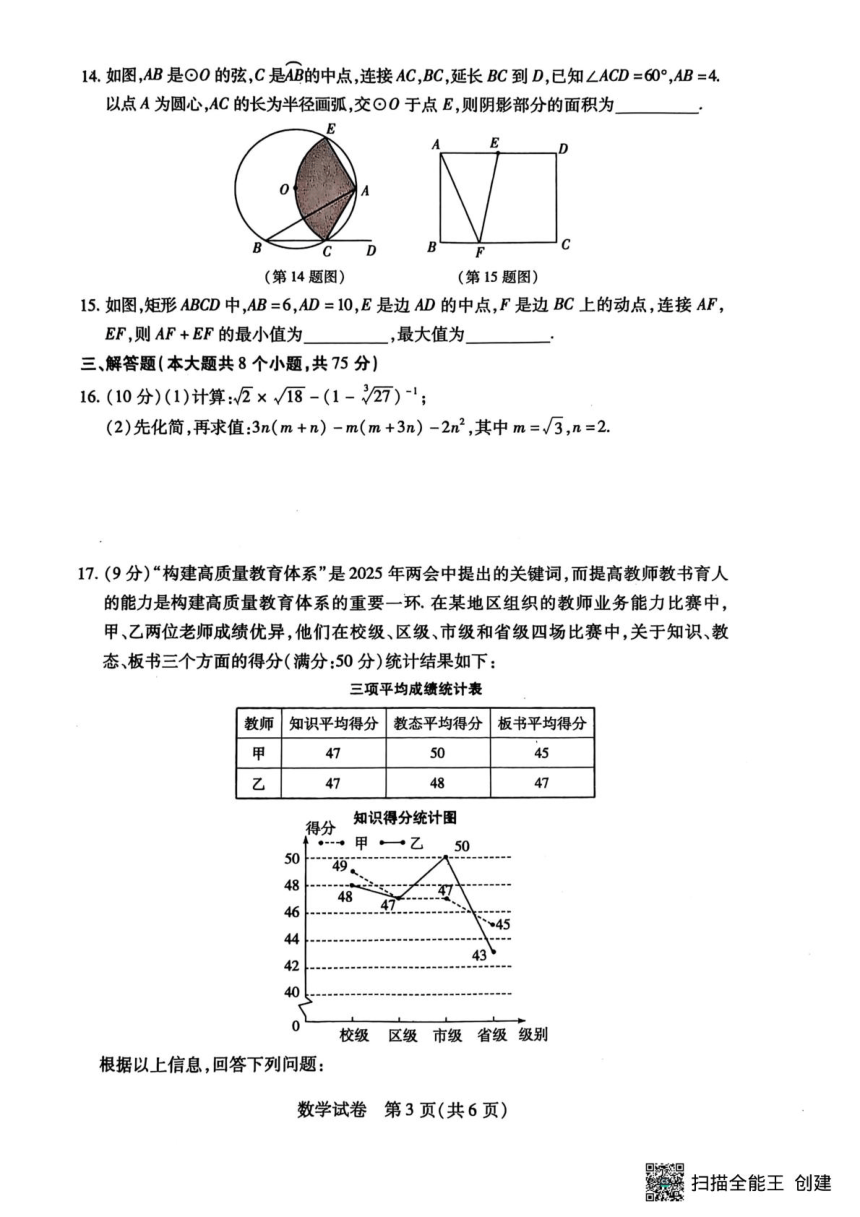 14. 如图,$AB$ 是$\odot O$ 的弦,$C$ 是$\overset{\frown}{AB}$的中点,连接 $AC$,$BC$,延长 $BC$ 到 $D$,已知$\angle ACD=60°$,$AB=4$. 以点 $A$ 为圆心,$AC$ 的长为半径画弧,交$\odot O$ 于点 $E$,则阴影部分的面积为__________.

E O A B C D
(第 14 题图)

A E D B F C
(第 15 题图)

15. 如图,矩形 $ABCD$ 中,$AB=6$,$AD=10$,$E$ 是边 $AD$ 的中点,$F$ 是边 $BC$ 上的动点,连接 $AF$,$EF$,则 $AF+EF$ 的最小值为__________,最大值为__________.

三、解答题(本大题共 8 个小题,共 75 分)

16. (10 分)(1)计算:$\sqrt{2}\times\sqrt{18}-(1-\sqrt[3]{27})^{-1}$;

(2)先化简,再求值:$3n(m+n)-m(m+3n)-2n^2$,其中 $m=\sqrt{3}$,$n=2$.

17. (9 分)"构建高质量教育体系"是 2025 年两会中提出的关键词,而提高教师教书育人的能力是构建高质量教育体系的重要一环. 在某地区组织的教师业务能力比赛中,甲、乙两位老师成绩优异,他们在校级、区级、市级和省级四场比赛中,关于知识、教态、板书三个方面的得分(满分:50 分)统计结果如下:

三项平均成绩统计表

| 教师 | 知识平均得分 | 教态平均得分 | 板书平均得分 |
|---|---|---|---|
| 甲 | 47 | 50 | 45 |
| 乙 | 47 | 48 | 47 |

知识得分统计图

得分
甲 乙
50 48 46 44 42 40 0
49 48 47 50 47 45 43
校级 区级 市级 省级 级别

根据以上信息,回答下列问题:

数学试卷 第 3 页(共 6 页)

扫描全能王 创建